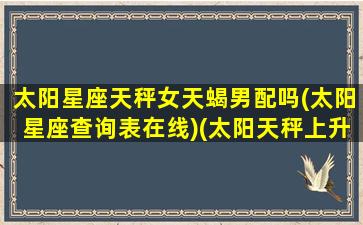 太阳星座天秤女天蝎男配吗(太阳星座查询表在线)(太阳天秤上升